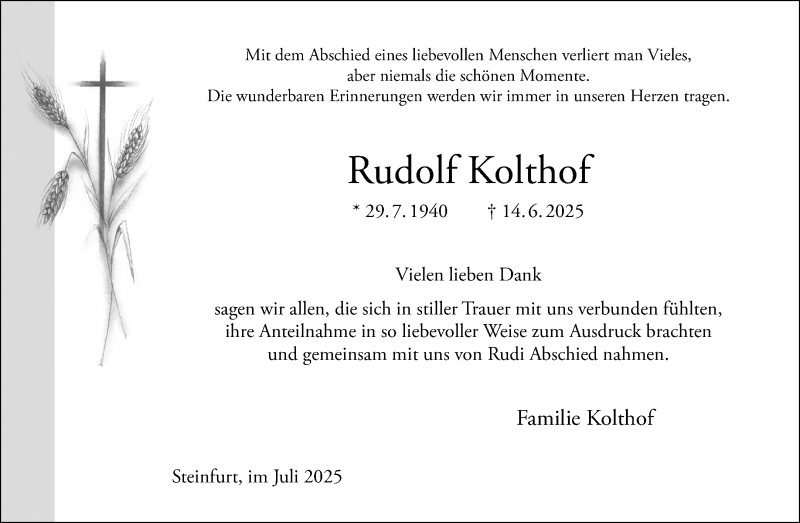 Mit dem Abschied eines liebevollen Menschen verliert man Vieles,
aber niemals die schönen Momente.
Die wunderbaren Erinnerungen werden wir immer in unseren Herzen tragen.

Rudolf Kolthof

* 29. 7. 1940 † 14. 6. 2025

Vielen lieben Dank

sagen wir allen, die sich in stiller Trauer mit uns verbunden fühlten,
ihre Anteilnahme in so liebevoller Weise zum Ausdruck brachten
und gemeinsam mit uns von Rudi Abschied nahmen.

Familie Kolthof

Steinfurt, im Juli 2025